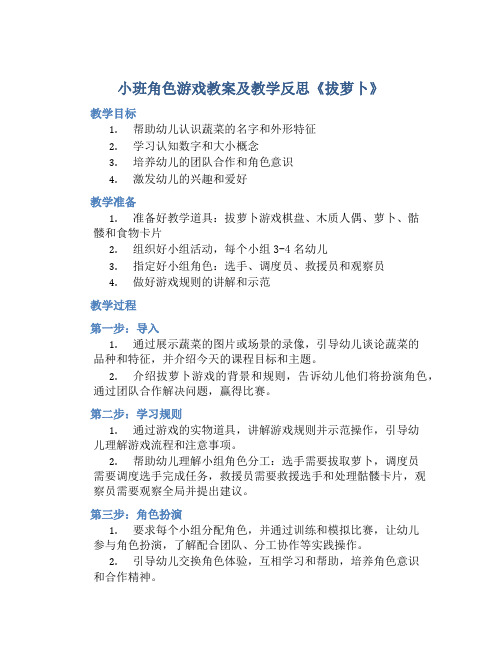 小班角色游戏教案及教学反思《拔萝卜》

教学目标

1. 帮助幼儿认识蔬菜的名字和外形特征
2. 学习认知数字和大小概念
3. 培养幼儿的团队合作和角色意识
4. 激发幼儿的兴趣和爱好

教学准备

1. 准备好教学道具：拔萝卜游戏棋盘、木质人偶、萝卜、骷髅和食物卡片
2. 组织好小组活动，每个小组 3-4 名幼儿
3. 指定好小组角色：选手、调度员、救援员和观察员
4. 做好游戏规则的讲解和示范

教学过程

第一步：导入

1. 通过展示蔬菜的图片或场景的录像，引导幼儿谈论蔬菜的品种和特征，并介绍今天的课程目标和主题。
2. 介绍拔萝卜游戏的背景和规则，告诉幼儿他们将扮演角色，通过团队合作解决问题，赢得比赛。

第二步：学习规则

1. 通过游戏的实物道具，讲解游戏规则并示范操作，引导幼儿理解游戏流程和注意事项。
2. 帮助幼儿理解小组角色分工：选手需要拔取萝卜，调度员需要调度选手完成任务，救援员需要救援选手和处理骷髅卡片，观察员需要观察全局并提出建议。

第三步：角色扮演

1. 要求每个小组分配角色，并通过训练和模拟比赛，让幼儿参与角色扮演，了解配合团队、分工协作等实践操作。
2. 引导幼儿交换角色体验，互相学习和帮助，培养角色意识和合作精神。